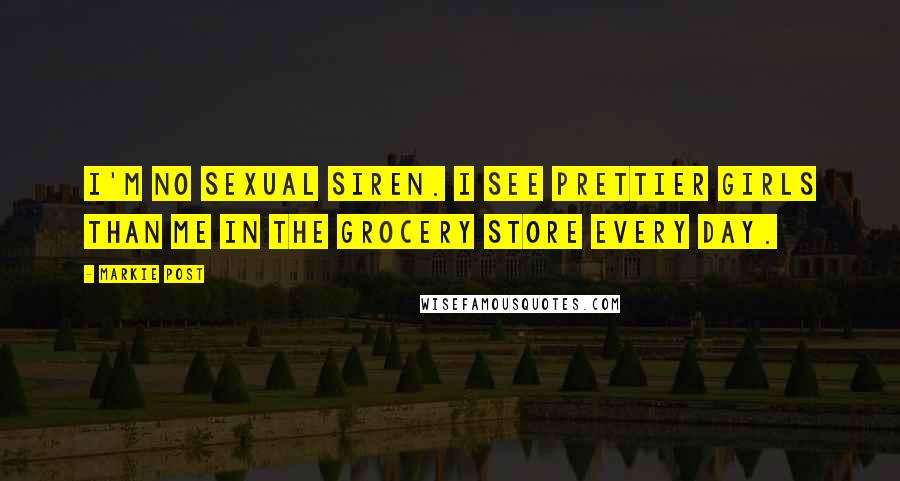 I'M NO SEXUAL SIREN. I SEE PRETTIER GIRLS THAN ME IN THE GROCERY STORE EVERY DAY.

- MARKIE POST

WISEFAMOUSQUOTES.COM